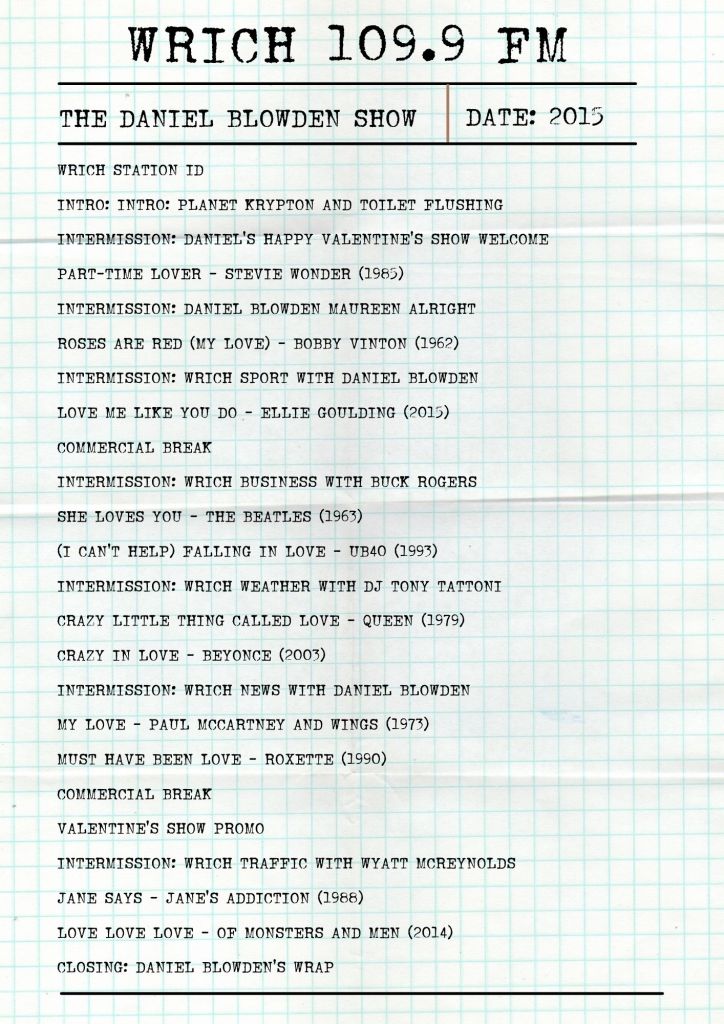 WRICH 109.9 FM

THE DANIEL BLOWDEN SHOW

DATE: 2015

WRICH STATION ID

INTRO: INTRO: PLANET KRYPTON AND TOILET FLUSHING

INTERMISSION: DANIEL'S HAPPY VALENTINE'S SHOW WELCOME

PART-TIME LOVER - STEVIE WONDER (1985)

INTERMISSION: DANIEL BLOWDEN MAUREEN ALRIGHT

ROSES ARE RED (MY LOVE) - BOBBY VINTON (1962)

INTERMISSION: WRICH SPORT WITH DANIEL BLOWDEN

LOVE ME LIKE YOU DO - ELLIE GOULDING (2015)

COMMERCIAL BREAK

INTERMISSION: WRICH BUSINESS WITH BUCK ROGERS

SHE LOVES YOU - THE BEATLES (1963)

(I CAN'T HELP) FALLING IN LOVE - UB40 (1993)

INTERMISSION: WRICH WEATHER WITH DJ TONY TATTONI

CRAZY LITTLE THING CALLED LOVE - QUEEN (1979)

CRAZY IN LOVE - BEYONCE (2003)

INTERMISSION: WRICH NEWS WITH DANIEL BLOWDEN

MY LOVE - PAUL MCCARTNEY AND WINGS (1973)

MUST HAVE BEEN LOVE - ROXETTE (1990)

COMMERCIAL BREAK

VALENTINE'S SHOW PROMO

INTERMISSION: WRICH TRAFFIC WITH WYATT MCREYNOLDS

JANE SAYS - JANE'S ADDICTION (1988)

LOVE LOVE LOVE - OF MONSTERS AND MEN (2014)

CLOSING: DANIEL BLOWDEN'S WRAP